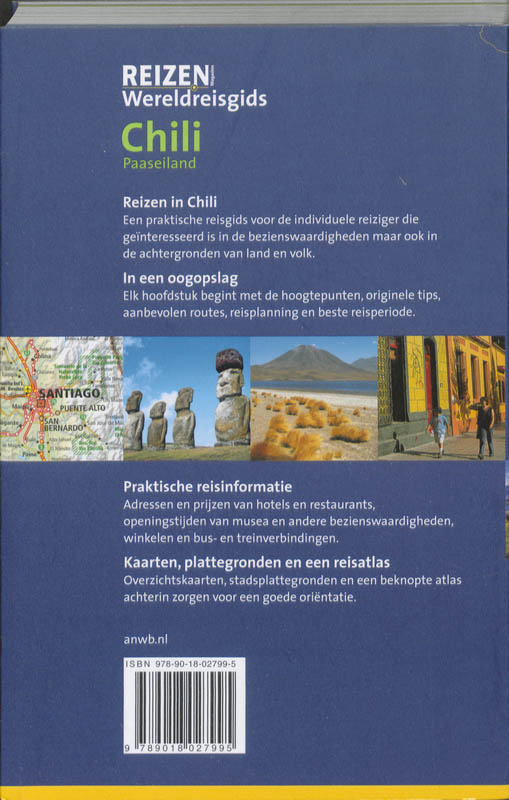 REIZEN Magazine
Wereldreisgids
Chili
Paaseiland

Reizen in Chili
Een praktische reisgids voor de individuele reiziger die geïnteresseerd is in de bezienswaardigheden maar ook in de achtergronden van land en volk.

In een oogopslag
Elk hoofdstuk begint met de hoogtepunten, originele tips, aanbevolen routes, reisplanning en beste reisperiode.

SANTIAGO
PUENTE ALTO
SAN BERNARDO

Praktische reisinformatie
Adressen en prijzen van hotels en restaurants, openingstijden van musea en andere bezienswaardigheden, winkelen en bus- en treinverbindingen.

Kaarten, plattegronden en een reisatlas
Overzichtskaarten, stadsplattegronden en een beknopte atlas achterin zorgen voor een goede oriëntatie.

anwb.nl

ISBN 978-90-18-02799-5
9 789018 027995